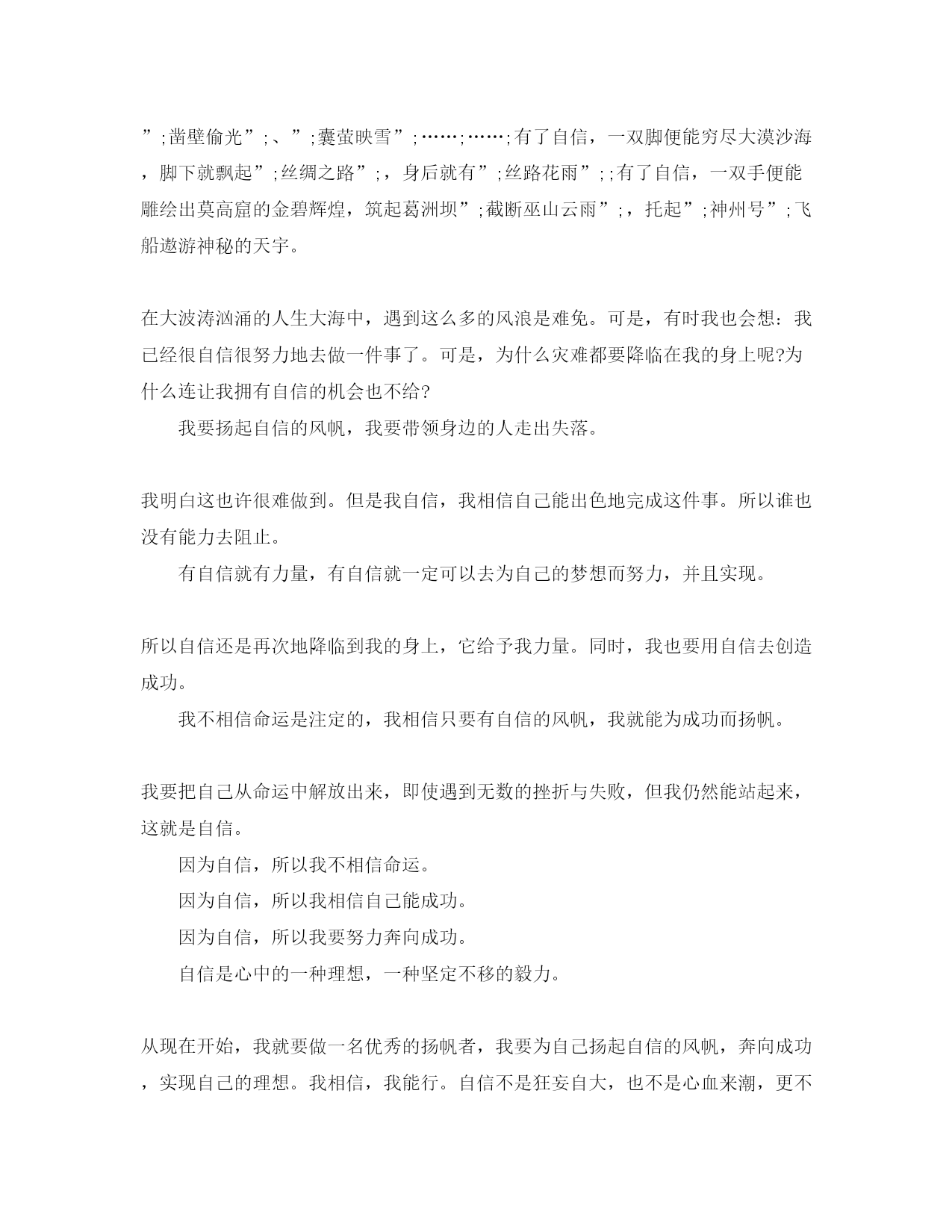 ”;凿壁偷光”;、”;囊萤映雪”;……;……;有了自信，一双脚便能穷尽大漠沙海，脚下就飘起”;丝绸之路”;，身后就有”;丝路花雨”;;有了自信，一双手便能雕绘出莫高窟的金碧辉煌，筑起葛洲坝”;截断巫山云雨”;，托起”;神州号”;飞船遨游神秘的天宇。

在大波涛汹涌的人生大海中，遇到这么多的风浪是难免。可是，有时我也会想：我已经很自信很努力地去做一件事了。可是，为什么灾难都要降临在我的身上呢?为什么连让我拥有自信的机会也不给?

我要扬起自信的风帆，我要带领身边的人走出失落。

我明白这也许很难做到。但是我自信，我相信自己能出色地完成这件事。所以谁也没有能力去阻止。

有自信就有力量，有自信就一定可以去为自己的梦想而努力，并且实现。

所以自信还是再次地降临到我的身上，它给予我力量。同时，我也要用自信去创造成功。

我不相信命运是注定的，我相信只要有自信的风帆，我就能为成功而扬帆。

我要把自己从命运中解放出来，即使遇到无数的挫折与失败，但我仍然能站起来，这就是自信。

因为自信，所以我不相信命运。

因为自信，所以我相信自己能成功。

因为自信，所以我要努力奔向成功。

自信是心中的一种理想，一种坚定不移的毅力。

从现在开始，我就要做一名优秀的扬帆者，我要为自己扬起自信的风帆，奔向成功，实现自己的理想。我相信，我能行。自信不是狂妄自大，也不是心血来潮，更不